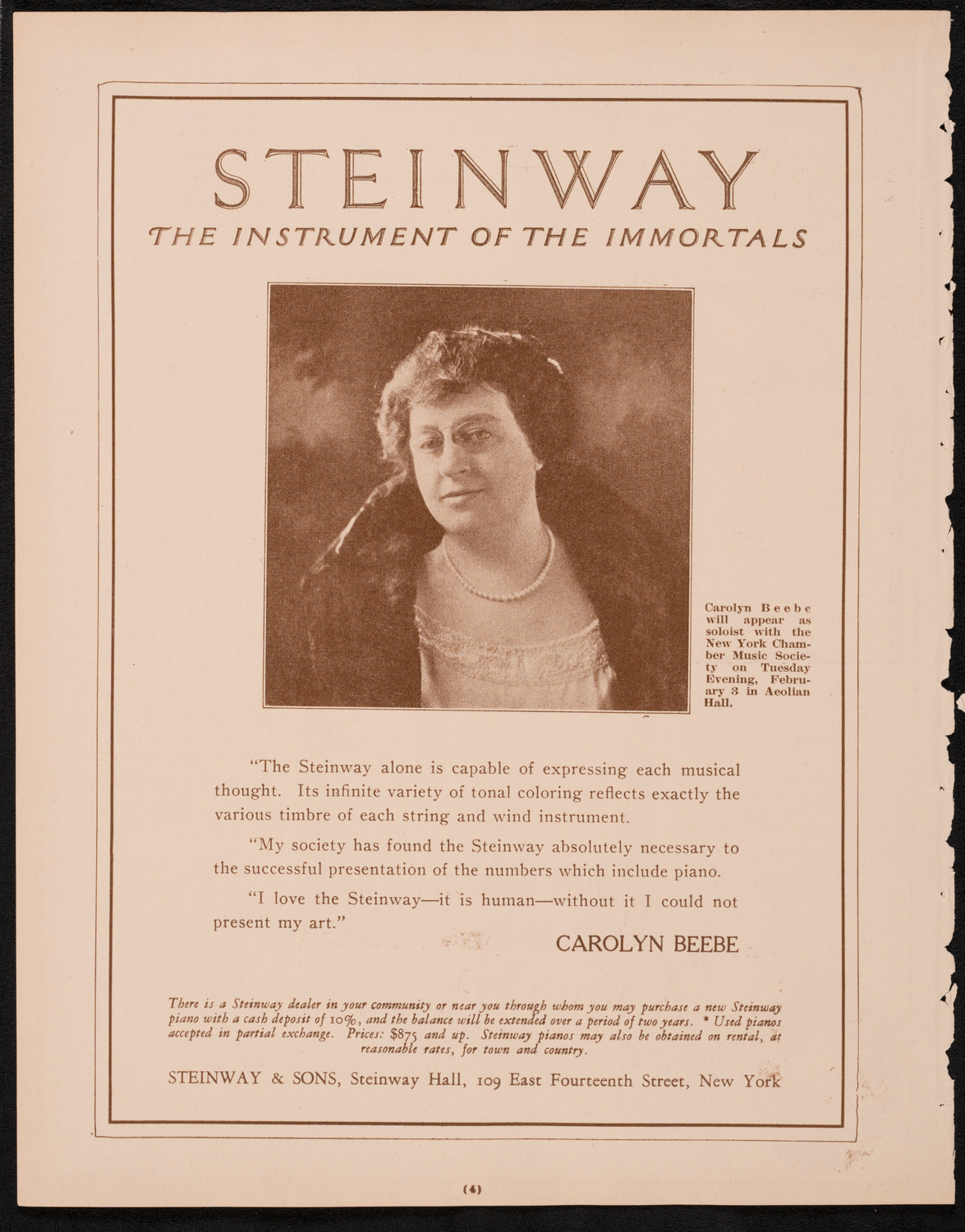 STEINWAY
THE INSTRUMENT OF THE IMMORTALS

Carolyn Beebe will appear as soloist with the New York Chamber Music Society on Tuesday Evening, February 3 in Aeolian Hall.

"The Steinway alone is capable of expressing each musical thought. Its infinite variety of tonal coloring reflects exactly the various timbre of each string and wind instrument.

"My society has found the Steinway absolutely necessary to the successful presentation of the numbers which include piano.

"I love the Steinway—it is human—without it I could not present my art."

CAROLYN BEEBE

There is a Steinway dealer in your community or near you through whom you may purchase a new Steinway piano with a cash deposit of 10%, and the balance will be extended over a period of two years. * Used pianos accepted in partial exchange. Prices: $875 and up. Steinway pianos may also be obtained on rental, at reasonable rates, for town and country.

STEINWAY & SONS, Steinway Hall, 109 East Fourteenth Street, New York

(4)